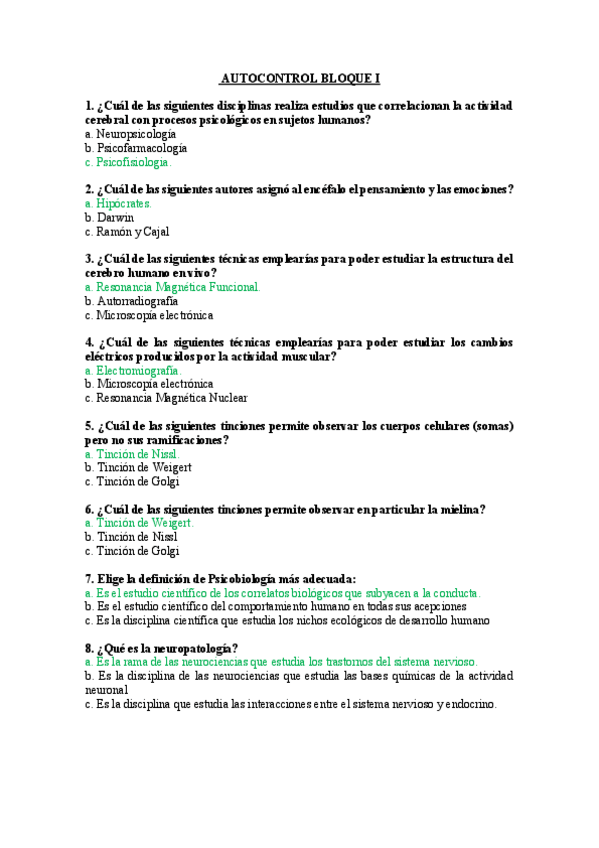 AUTOCONTROL BLOQUE I

1. ¿Cuál de las siguientes disciplinas realiza estudios que correlacionan la actividad cerebral con procesos psicológicos en sujetos humanos?
a. Neuropsicología
b. Psicofarmacología
c. Psicofisiología.

2. ¿Cuál de las siguientes autores asignó al encéfalo el pensamiento y las emociones?
a. Hipócrates.
b. Darwin
c. Ramón y Cajal

3. ¿Cuál de las siguientes técnicas emplearías para poder estudiar la estructura del cerebro humano en vivo?
a. Resonancia Magnética Funcional.
b. Autorradiografía
c. Microscopía electrónica

4. ¿Cuál de las siguientes técnicas emplearías para poder estudiar los cambios eléctricos producidos por la actividad muscular?
a. Electromiografía.
b. Microscopía electrónica
c. Resonancia Magnética Nuclear

5. ¿Cuál de las siguientes tinciones permite observar los cuerpos celulares (somas) pero no sus ramificaciones?
a. Tinción de Nissl.
b. Tinción de Weigert
c. Tinción de Golgi

6. ¿Cuál de las siguientes tinciones permite observar en particular la mielina?
a. Tinción de Weigert.
b. Tinción de Nissl
c. Tinción de Golgi

7. Elige la definición de Psicobiología más adecuada:
a. Es el estudio científico de los correlatos biológicos que subyacen a la conducta.
b. Es el estudio científico del comportamiento humano en todas sus acepciones
c. Es la disciplina científica que estudia los nichos ecológicos de desarrollo humano

8. ¿Qué es la neuropatología?
a. Es la rama de las neurociencias que estudia los trastornos del sistema nervioso.
b. Es la disciplina de las neurociencias que estudia las bases químicas de la actividad neuronal
c. Es la disciplina que estudia las interacciones entre el sistema nervioso y endocrino.